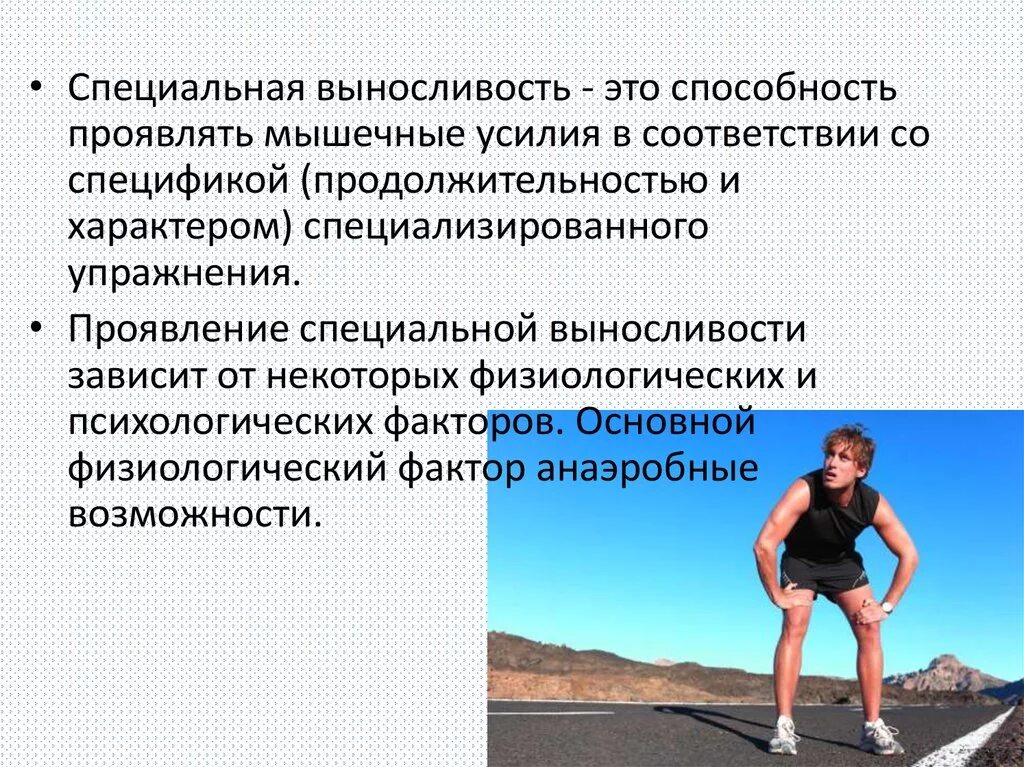 • Специальная выносливость - это способность проявлять мышечные усилия в соответствии со спецификой (продолжительностью и характером) специализированного упражнения.

• Проявление специальной выносливости зависит от некоторых физиологических и психологических факторов. Основной физиологический фактор анаэробные возможности.